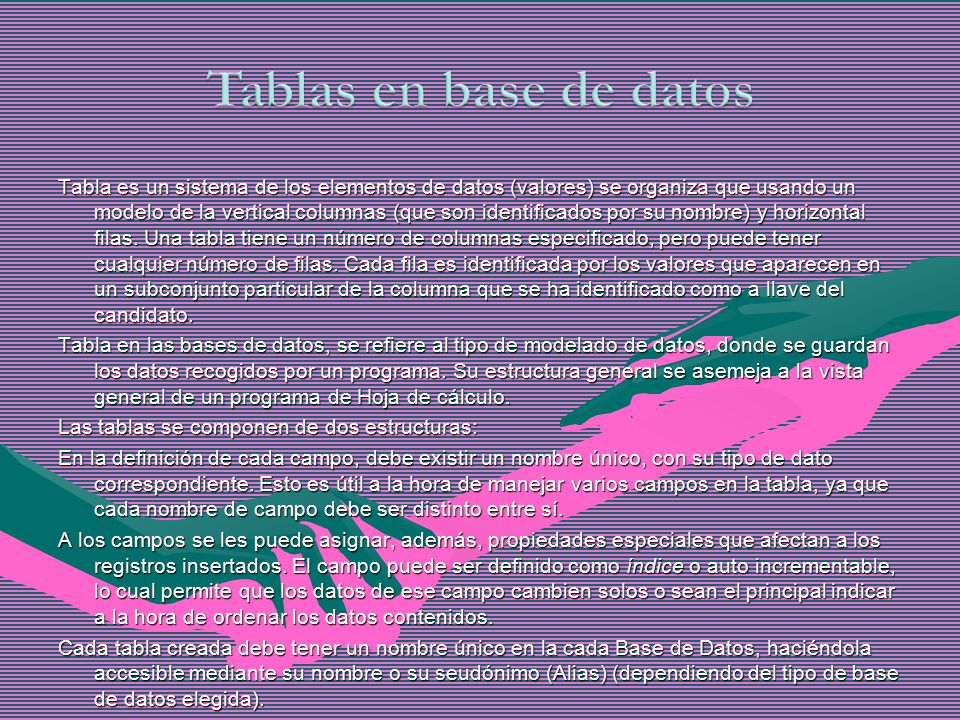 Tablas en base de datos

Tabla es un sistema de los elementos de datos (valores) se organiza que usando un modelo de la vertical columnas (que son identificados por su nombre) y horizontal filas. Una tabla tiene un número de columnas especificado, pero puede tener cualquier número de filas. Cada fila es identificada por los valores que aparecen en un subconjunto particular de la columna que se ha identificado como a llave del candidato.

Tabla en las bases de datos, se refiere al tipo de modelado de datos, donde se guardan los datos recogidos por un programa. Su estructura general se asemeja a la vista general de un programa de Hoja de cálculo.

Las tablas se componen de dos estructuras:

En la definición de cada campo, debe existir un nombre único, con su tipo de dato correspondiente. Esto es útil a la hora de manejar varios campos en la tabla, ya que cada nombre de campo debe ser distinto entre sí.

A los campos se les puede asignar, además, propiedades especiales que afectan a los registros insertados. El campo puede ser definido como índice o auto incrementable, lo cual permite que los datos de ese campo cambien solos o sean el principal indicar a la hora de ordenar los datos contenidos.

Cada tabla creada debe tener un nombre único en la cada Base de Datos, haciéndola accesible mediante su nombre o su seudónimo (Alias) (dependiendo del tipo de base de datos elegida).